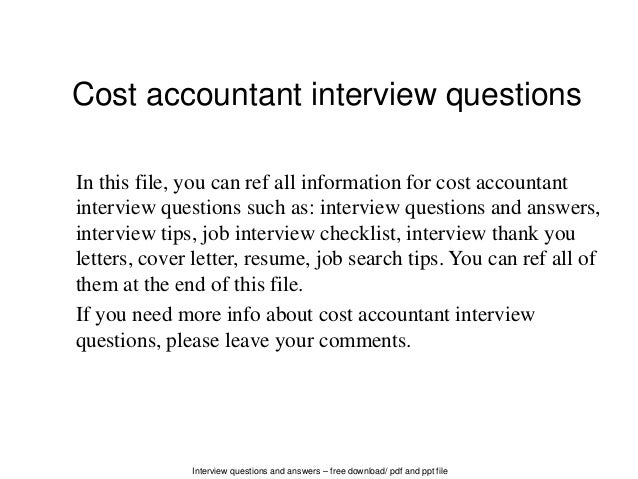 Cost accountant interview questions

In this file, you can ref all information for cost accountant interview questions such as: interview questions and answers, interview tips, job interview checklist, interview thank you letters, cover letter, resume, job search tips. You can ref all of them at the end of this file.

If you need more info about cost accountant interview questions, please leave your comments.

Interview questions and answers – free download/ pdf and ppt file